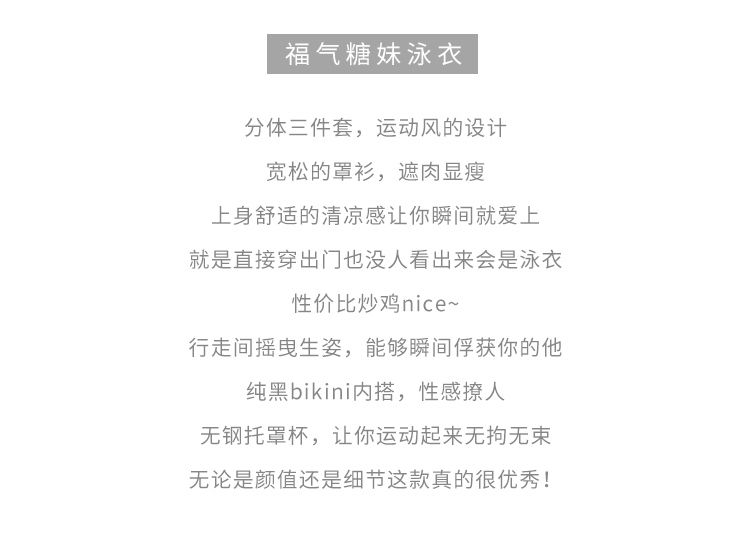 福气糖妹泳衣

分体三件套，运动风的设计

宽松的罩衫，遮肉显瘦

上身舒适的清凉感让你瞬间就爱上

就是直接穿出门也没人看出来会是泳衣

性价比炒鸡nice~

行走间摇曳生姿，能够瞬间俘获你的他

纯黑bikini内搭，性感撩人

无钢托罩杯，让你运动起来无拘无束

无论是颜值还是细节这款真的很优秀！